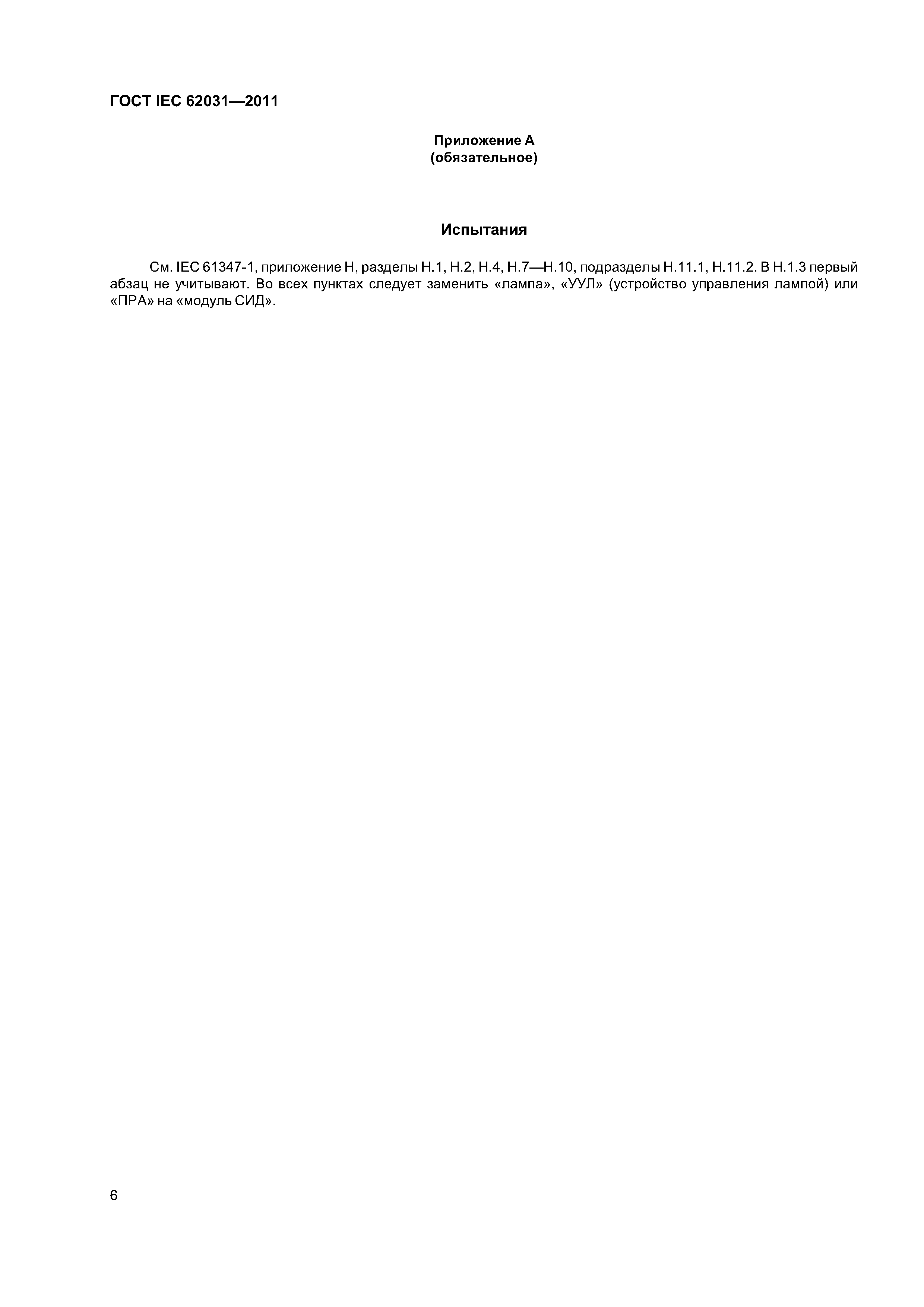 ГОСТ IEC 62031—2011

Приложение А
(обязательное)

Испытания

См. IEC 61347-1, приложение H, разделы H.1, H.2, H.4, H.7—H.10, подразделы H.11.1, H.11.2. В H.1.3 первый абзац не учитывают. Во всех пунктах следует заменить «лампа», «УУЛ» (устройство управления лампой) или «ПРА» на «модуль СИД».

6